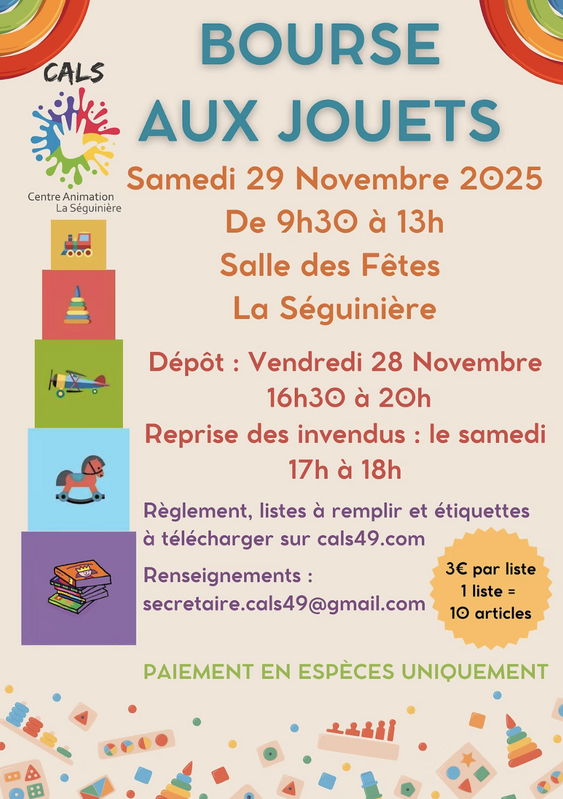 CALS

Centre Animation
La Séguinière

BOURSE
AUX JOUETS

Samedi 29 Novembre 2025
De 9h30 à 13h
Salle des Fêtes
La Séguinière

Dépôt : Vendredi 28 Novembre
16h30 à 20h
Reprise des invendus : le samedi
17h à 18h

Règlement, listes à remplir et étiquettes à télécharger sur cals49.com

Renseignements :
secretaire.cals49@gmail.com

3€ par liste
1 liste =
10 articles

PAIEMENT EN ESPÈCES UNIQUEMENT